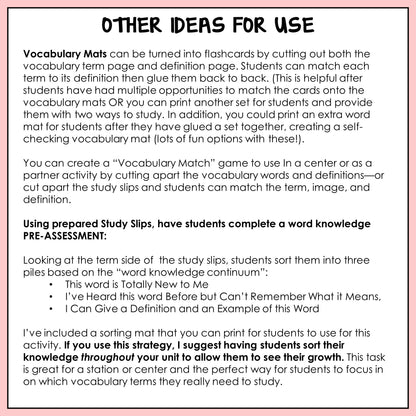 OTHER IDEAS FOR USE

Vocabulary Mats can be turned into flashcards by cutting out both the vocabulary term page and definition page. Students can match each term to its definition then glue them back to back. (This is helpful after students have had multiple opportunities to match the cards onto the vocabulary mats OR you can print another set for students and provide them with two ways to study. In addition, you could print an extra word mat for students after they have glued a set together, creating a self-checking vocabulary mat (lots of fun options with these!).

You can create a "Vocabulary Match" game to use In a center or as a partner activity by cutting apart the vocabulary words and definitions—or cut apart the study slips and students can match the term, image, and definition.

Using prepared Study Slips, have students complete a word knowledge PRE-ASSESSMENT:

Looking at the term side of the study slips, students sort them into three piles based on the "word knowledge continuum":
• This word is Totally New to Me
• I've Heard this word Before but Can't Remember What it Means,
• I Can Give a Definition and an Example of this Word

I've included a sorting mat that you can print for students to use for this activity. If you use this strategy, I suggest having students sort their knowledge throughout your unit to allow them to see their growth. This task is great for a station or center and the perfect way for students to focus in on which vocabulary terms they really need to study.